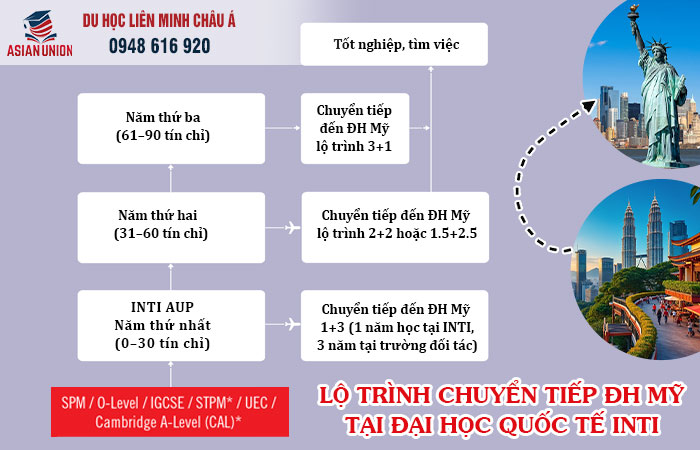 ASIAN UNION

DU HỌC LIÊN MINH CHÂU Á
0948 616 920

Tốt nghiệp, tìm việc

Năm thứ ba
(61–90 tín chỉ)

Chuyển tiếp đến ĐH Mỹ lộ trình 3+1

Năm thứ hai
(31–60 tín chỉ)

Chuyển tiếp đến ĐH Mỹ lộ trình 2+2 hoặc 1.5+2.5

INTI AUP
Năm thứ nhất
(0–30 tín chỉ)

Chuyển tiếp đến ĐH Mỹ 1+3 (1 năm học tại INTI, 3 năm tại trường đối tác)

SPM / O-Level / IGCSE / STPM* / UEC / Cambridge A-Level (CAL)*

LỘ TRÌNH CHUYỂN TIẾP ĐH MỸ TẠI ĐẠI HỌC QUỐC TẾ INTI